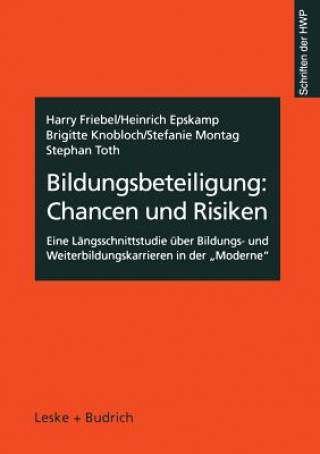 Schriften der HWP

Harry Friebel/Heinrich Epskamp
Brigitte Knobloch/Stefanie Montag
Stephan Toth

Bildungsbeteiligung: Chancen und Risiken

Eine Längsschnittstudie über Bildungs- und Weiterbildungskarrieren in der „Moderne"

Leske + Budrich